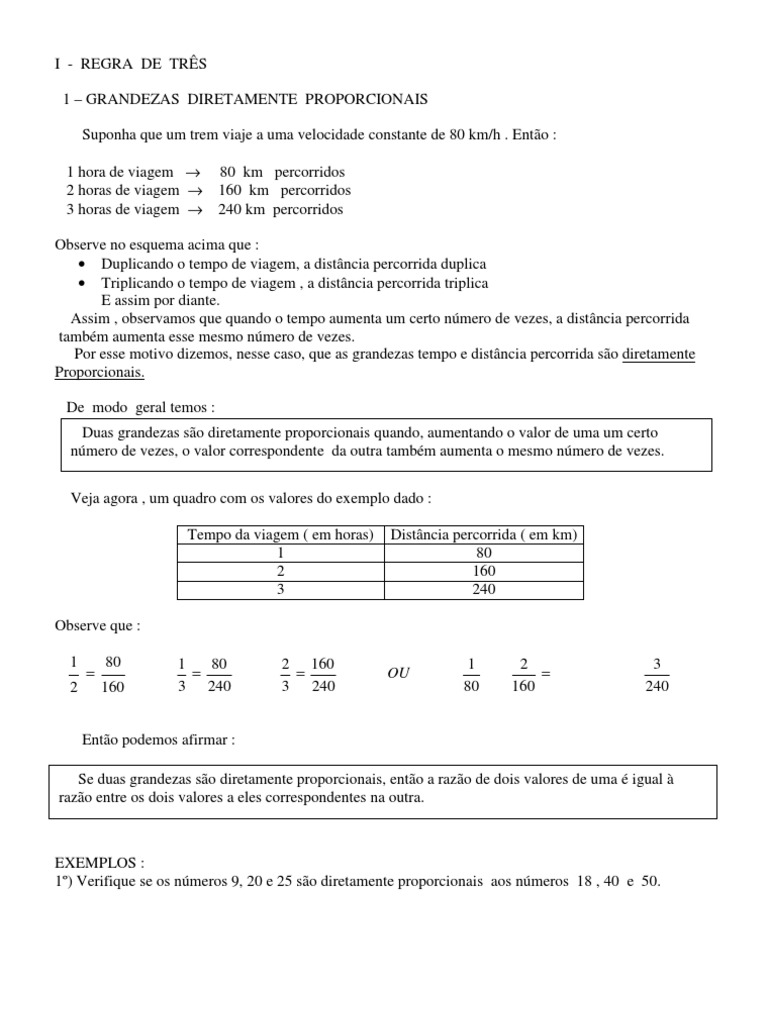 I - REGRA DE TRÊS

1 – GRANDEZAS DIRETAMENTE PROPORCIONAIS

Suponha que um trem viaje a uma velocidade constante de 80 km/h . Então :

1 hora de viagem $\rightarrow$ 80 km percorridos
2 horas de viagem $\rightarrow$ 160 km percorridos
3 horas de viagem $\rightarrow$ 240 km percorridos

Observe no esquema acima que :
• Duplicando o tempo de viagem, a distância percorrida duplica
• Triplicando o tempo de viagem , a distância percorrida triplica
E assim por diante.
Assim , observamos que quando o tempo aumenta um certo número de vezes, a distância percorrida também aumenta esse mesmo número de vezes.
Por esse motivo dizemos, nesse caso, que as grandezas tempo e distância percorrida são diretamente Proporcionais.

De modo geral temos :

Duas grandezas são diretamente proporcionais quando, aumentando o valor de uma um certo número de vezes, o valor correspondente da outra também aumenta o mesmo número de vezes.

Veja agora , um quadro com os valores do exemplo dado :

| Tempo da viagem ( em horas) | Distância percorrida ( em km) |
|---|---|
| 1 | 80 |
| 2 | 160 |
| 3 | 240 |

Observe que :

$\frac{1}{2} = \frac{80}{160}$ $\frac{1}{3} = \frac{80}{240}$ $\frac{2}{3} = \frac{160}{240}$ $OU$ $\frac{1}{80}$ $\frac{2}{160} =$ $\frac{3}{240}$

Então podemos afirmar :

Se duas grandezas são diretamente proporcionais, então a razão de dois valores de uma é igual à razão entre os dois valores a eles correspondentes na outra.

EXEMPLOS :
1º) Verifique se os números 9, 20 e 25 são diretamente proporcionais aos números 18 , 40 e 50.